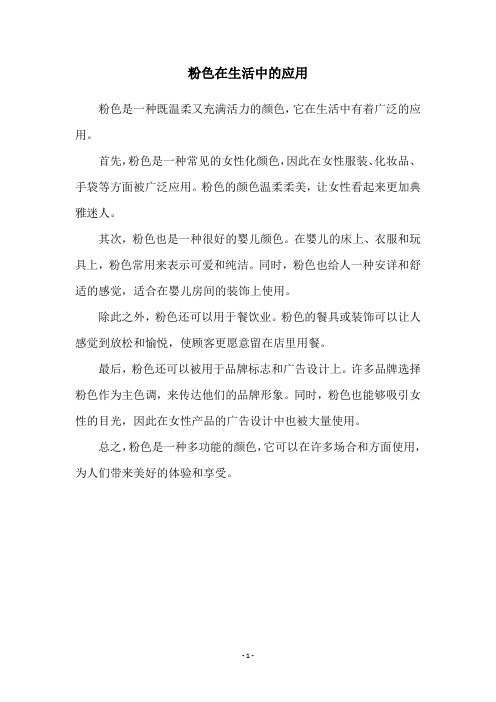 粉色在生活中的应用

粉色是一种既温柔又充满活力的颜色，它在生活中有着广泛的应用。

首先，粉色是一种常见的女性化颜色，因此在女性服装、化妆品、手袋等方面被广泛应用。粉色的颜色温柔柔美，让女性看起来更加典雅迷人。

其次，粉色也是一种很好的婴儿颜色。在婴儿的床上、衣服和玩具上，粉色常用来表示可爱和纯洁。同时，粉色也给人一种安详和舒适的感觉，适合在婴儿房间的装饰上使用。

除此之外，粉色还可以用于餐饮业。粉色的餐具或装饰可以让人感觉到放松和愉悦，使顾客更愿意留在店里用餐。

最后，粉色还可以被用于品牌标志和广告设计上。许多品牌选择粉色作为主色调，来传达他们的品牌形象。同时，粉色也能够吸引女性的目光，因此在女性产品的广告设计中也被大量使用。

总之，粉色是一种多功能的颜色，它可以在许多场合和方面使用，为人们带来美好的体验和享受。

- 1 -